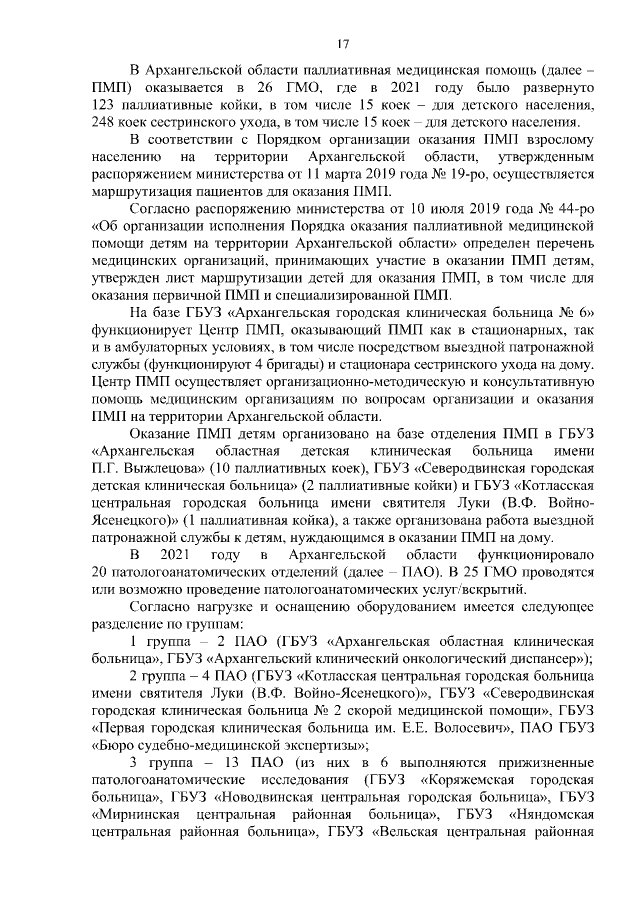 17

В Архангельской области паллиативная медицинская помощь (далее – ПМП) оказывается в 26 ГМО, где в 2021 году было развернуто 123 паллиативные койки, в том числе 15 коек – для детского населения, 248 коек сестринского ухода, в том числе 15 коек – для детского населения.

В соответствии с Порядком организации оказания ПМП взрослому населению на территории Архангельской области, утвержденным распоряжением министерства от 11 марта 2019 года № 19-ро, осуществляется маршрутизация пациентов для оказания ПМП.

Согласно распоряжению министерства от 10 июля 2019 года № 44-ро «Об организации исполнения Порядка оказания паллиативной медицинской помощи детям на территории Архангельской области» определен перечень медицинских организаций, принимающих участие в оказании ПМП детям, утвержден лист маршрутизации детей для оказания ПМП, в том числе для оказания первичной ПМП и специализированной ПМП.

На базе ГБУЗ «Архангельская городская клиническая больница № 6» функционирует Центр ПМП, оказывающий ПМП как в стационарных, так и в амбулаторных условиях, в том числе посредством выездной патронажной службы (функционируют 4 бригады) и стационара сестринского ухода на дому. Центр ПМП осуществляет организационно-методическую и консультативную помощь медицинским организациям по вопросам организации и оказания ПМП на территории Архангельской области.

Оказание ПМП детям организовано на базе отделения ПМП в ГБУЗ «Архангельская областная детская клиническая больница имени П.Г. Выжлецова» (10 паллиативных коек), ГБУЗ «Северодвинская городская детская клиническая больница» (2 паллиативные койки) и ГБУЗ «Котласская центральная городская больница имени святителя Луки (В.Ф. Войно-Ясенецкого)» (1 паллиативная койка), а также организована работа выездной патронажной службы к детям, нуждающимся в оказании ПМП на дому.

В 2021 году в Архангельской области функционировало 20 патологоанатомических отделений (далее – ПАО). В 25 ГМО проводятся или возможно проведение патологоанатомических услуг/вскрытий.

Согласно нагрузке и оснащению оборудованием имеется следующее разделение по группам:

1 группа – 2 ПАО (ГБУЗ «Архангельская областная клиническая больница», ГБУЗ «Архангельский клинический онкологический диспансер»);

2 группа – 4 ПАО (ГБУЗ «Котласская центральная городская больница имени святителя Луки (В.Ф. Войно-Ясенецкого)», ГБУЗ «Северодвинская городская клиническая больница № 2 скорой медицинской помощи», ГБУЗ «Первая городская клиническая больница им. Е.Е. Волосевич», ПАО ГБУЗ «Бюро судебно-медицинской экспертизы»;

3 группа – 13 ПАО (из них в 6 выполняются прижизненные патологоанатомические исследования (ГБУЗ «Коряжемская городская больница», ГБУЗ «Новодвинская центральная городская больница», ГБУЗ «Мирнинская центральная районная больница», ГБУЗ «Няндомская центральная районная больница», ГБУЗ «Вельская центральная районная